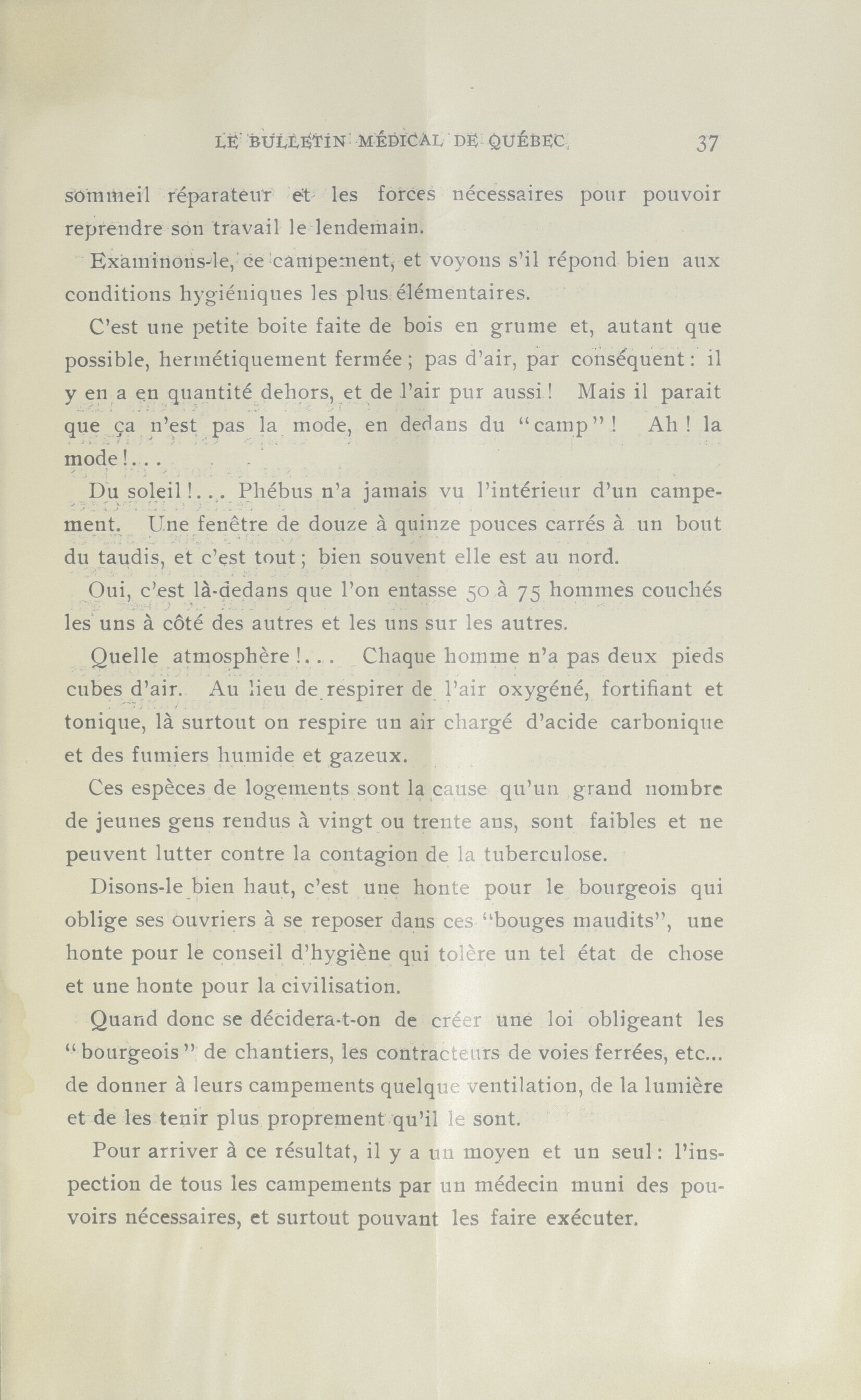 LE BULLETIN MÉDICAL DE QUÉBEC 37

sommeil réparateur et les forces nécessaires pour pouvoir reprendre son travail le lendemain.

Examinons-le, ce campement, et voyons s'il répond bien aux conditions hygiéniques les plus élémentaires.

C'est une petite boite faite de bois en grume et, autant que possible, hermétiquement fermée ; pas d'air, par conséquent : il y en a en quantité dehors, et de l'air pur aussi ! Mais il parait que ça n'est pas la mode, en dedans du "camp" ! Ah ! la mode !...

Du soleil !... Phébus n'a jamais vu l'intérieur d'un campement. Une fenêtre de douze à quinze pouces carrés à un bout du taudis, et c'est tout ; bien souvent elle est au nord.

Oui, c'est là-dedans que l'on entasse 50 à 75 hommes couchés les uns à côté des autres et les uns sur les autres.

Quelle atmosphère !... Chaque homme n'a pas deux pieds cubes d'air. Au lieu de respirer de l'air oxygéné, fortifiant et tonique, là surtout on respire un air chargé d'acide carbonique et des fumiers humide et gazeux.

Ces espèces de logements sont la cause qu'un grand nombre de jeunes gens rendus à vingt ou trente ans, sont faibles et ne peuvent lutter contre la contagion de la tuberculose.

Disons-le bien haut, c'est une honte pour le bourgeois qui oblige ses ouvriers à se reposer dans ces "bouges maudits", une honte pour le conseil d'hygiène qui tolère un tel état de chose et une honte pour la civilisation.

Quand donc se décidera-t-on de créer une loi obligeant les "bourgeois" de chantiers, les contracteurs de voies ferrées, etc... de donner à leurs campements quelque ventilation, de la lumière et de les tenir plus proprement qu'il le sont.

Pour arriver à ce résultat, il y a un moyen et un seul : l'inspection de tous les campements par un médecin muni des pouvoirs nécessaires, et surtout pouvant les faire exécuter.